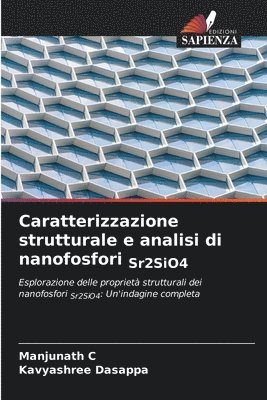 EDIZIONI
SAPIENZA

Caratterizzazione strutturale e analisi di nanofosfori Sr2SiO4

Esplorazione delle proprietà strutturali dei nanofosfori Sr2SiO4: Un'indagine completa

Manjunath C
Kavyashree Dasappa